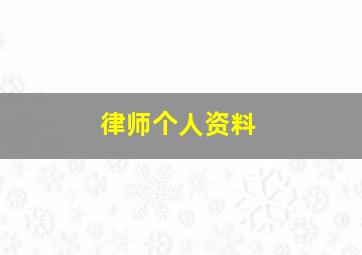 律师个人资料